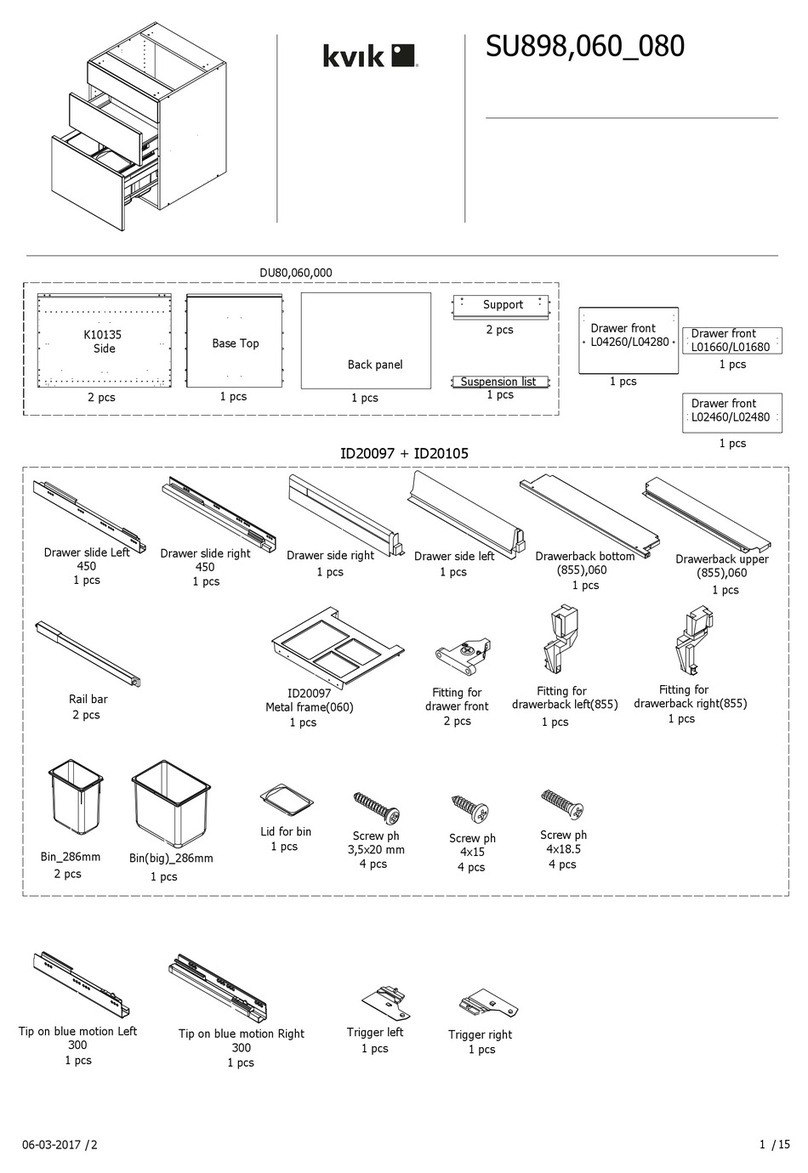 kvik

SU898,060_080

DU80,060,000

K10135
Side

2 pcs

Base Top

1 pcs

Back panel

1 pcs

Support

2 pcs

Suspension list

1 pcs

Drawer front
L04260/L04280

1 pcs

Drawer front
L01660/L01680

1 pcs

Drawer front
L02460/L02480

1 pcs

ID20097 + ID20105

Drawer slide Left
450
1 pcs

Drawer slide right
450
1 pcs

Drawer side right
1 pcs

Drawer side left
1 pcs

Drawerback bottom
(855),060
1 pcs

Drawerback upper
(855),060
1 pcs

Rail bar
2 pcs

ID20097
Metal frame(060)
1 pcs

Fitting for
drawer front
2 pcs

Fitting for
drawerback left(855)
1 pcs

Fitting for
drawerback right(855)
1 pcs

Bin_286mm
2 pcs

Bin(big)_286mm
1 pcs

Lid for bin
1 pcs

Screw ph
3,5x20 mm
4 pcs

Screw ph
4x15
4 pcs

Screw ph
4x18.5
4 pcs

Tip on blue motion Left
300
1 pcs

Tip on blue motion Right
300
1 pcs

Trigger left
1 pcs

Trigger right
1 pcs

06-03-2017 /2

1 /15